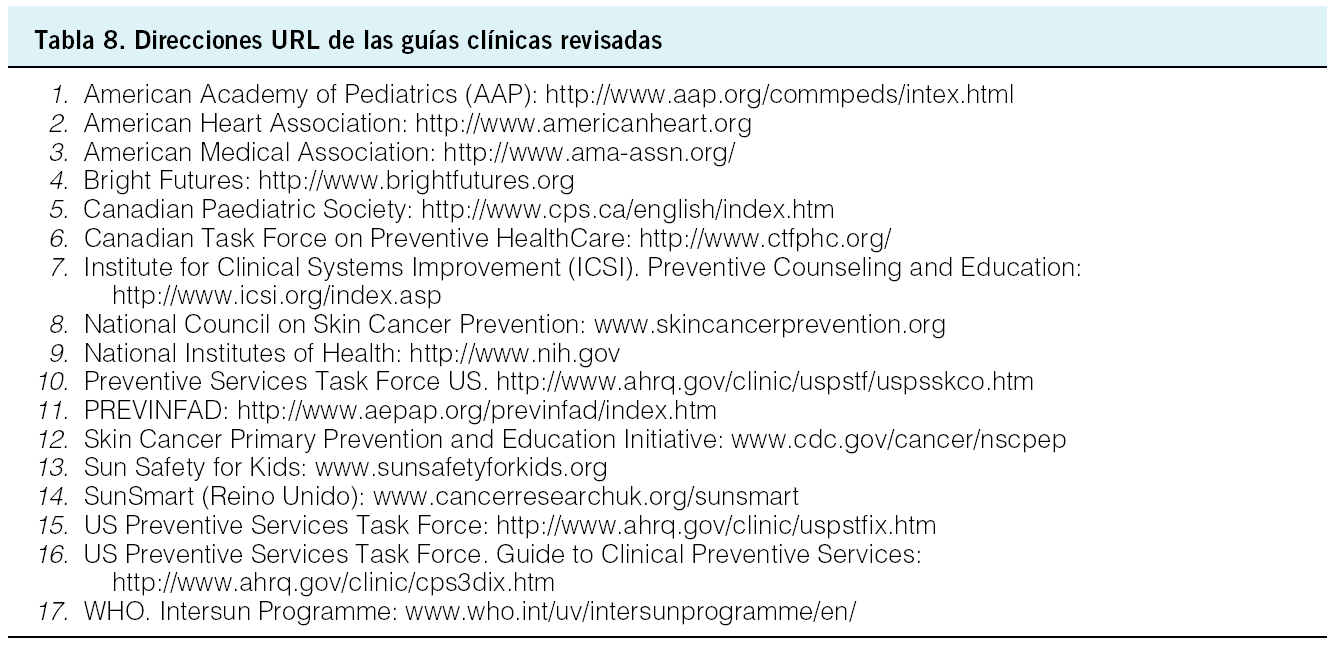 Tabla 8. Direcciones URL de las guías clínicas revisadas

1. American Academy of Pediatrics (AAP): http://www.aap.org/commpeds/intex.html
2. American Heart Association: http://www.americanheart.org
3. American Medical Association: http://www.ama-assn.org/
4. Bright Futures: http://www.brightfutures.org
5. Canadian Paediatric Society: http://www.cps.ca/english/index.htm
6. Canadian Task Force on Preventive HealthCare: http://www.ctfphc.org/
7. Institute for Clinical Systems Improvement (ICSI). Preventive Counseling and Education: http://www.icsi.org/index.asp
8. National Council on Skin Cancer Prevention: www.skincancerprevention.org
9. National Institutes of Health: http://www.nih.gov
10. Preventive Services Task Force US. http://www.ahrq.gov/clinic/uspstf/uspsskco.htm
11. PREVINFAD: http://www.aepap.org/previnfad/index.htm
12. Skin Cancer Primary Prevention and Education Initiative: www.cdc.gov/cancer/nscpep
13. Sun Safety for Kids: www.sunsafetyforkids.org
14. SunSmart (Reino Unido): www.cancerresearchuk.org/sunsmart
15. US Preventive Services Task Force: http://www.ahrq.gov/clinic/uspstfix.htm
16. US Preventive Services Task Force. Guide to Clinical Preventive Services: http://www.ahrq.gov/clinic/cps3dix.htm
17. WHO. Intersun Programme: www.who.int/uv/intersunprogramme/en/